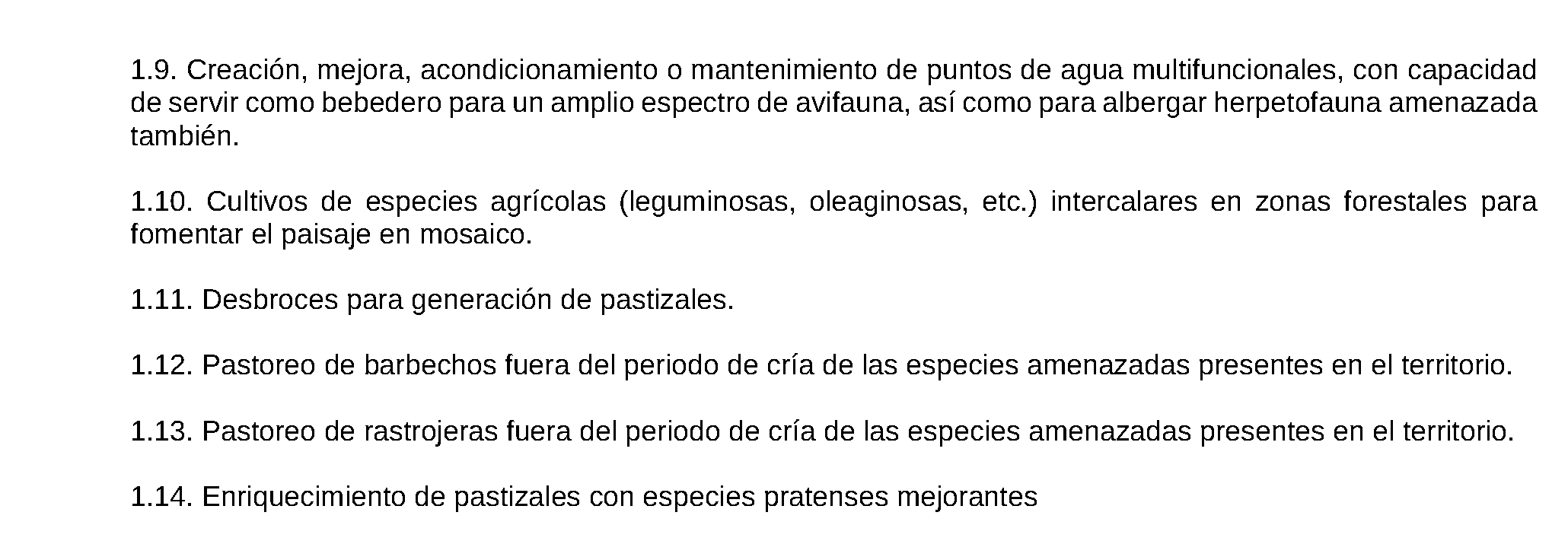 1.9. Creación, mejora, acondicionamiento o mantenimiento de puntos de agua multifuncionales, con capacidad de servir como bebedero para un amplio espectro de avifauna, así como para albergar herpetofauna amenazada también.

1.10. Cultivos de especies agrícolas (leguminosas, oleaginosas, etc.) intercalares en zonas forestales para fomentar el paisaje en mosaico.

1.11. Desbroces para generación de pastizales.

1.12. Pastoreo de barbechos fuera del periodo de cría de las especies amenazadas presentes en el territorio.

1.13. Pastoreo de rastrojeras fuera del periodo de cría de las especies amenazadas presentes en el territorio.

1.14. Enriquecimiento de pastizales con especies pratenses mejorantes